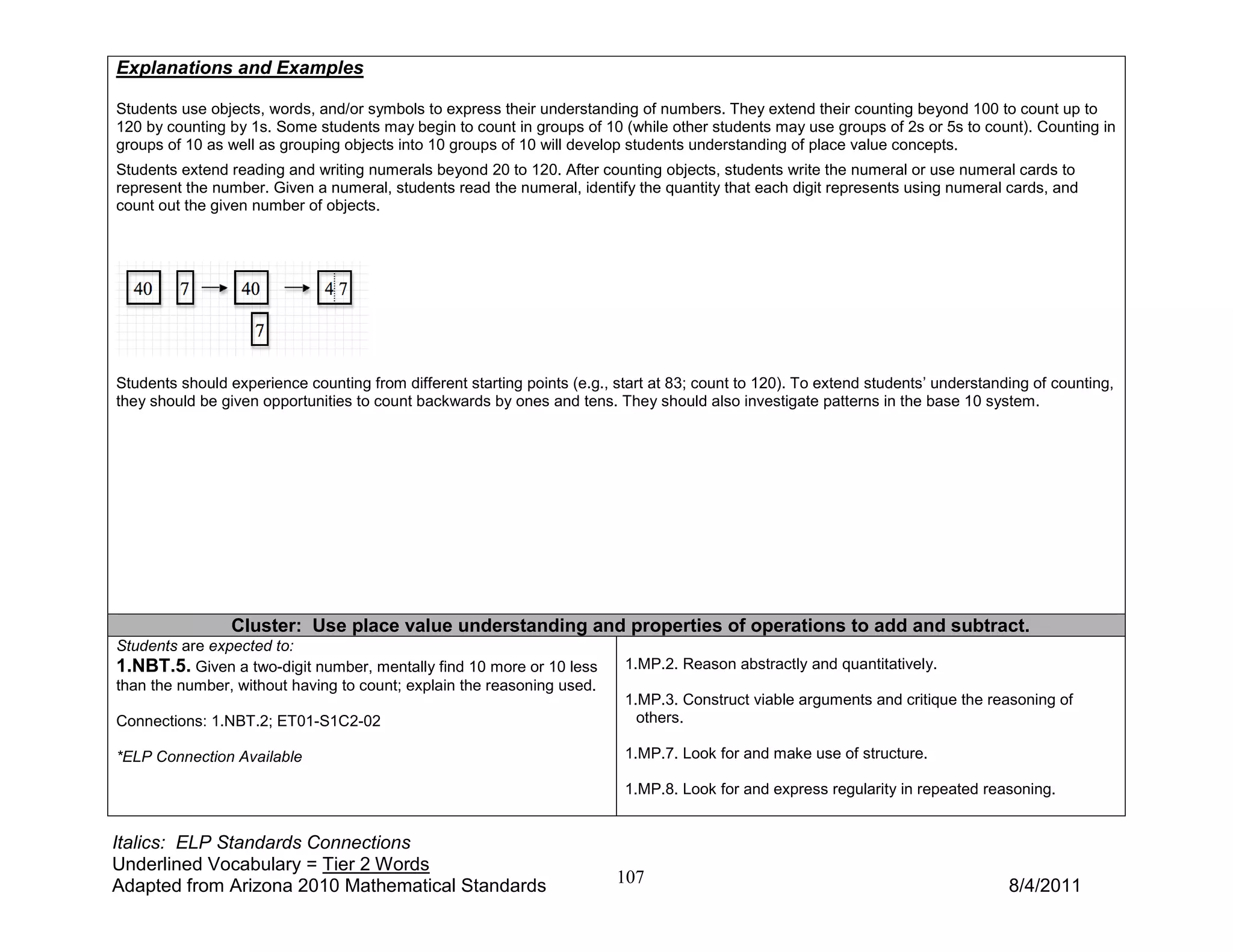 Explanations and Examples

Students use objects, words, and/or symbols to express their understanding of numbers. They extend their counting beyond 100 to count up to 120 by counting by 1s. Some students may begin to count in groups of 10 (while other students may use groups of 2s or 5s to count). Counting in groups of 10 as well as grouping objects into 10 groups of 10 will develop students understanding of place value concepts.

Students extend reading and writing numerals beyond 20 to 120. After counting objects, students write the numeral or use numeral cards to represent the number. Given a numeral, students read the numeral, identify the quantity that each digit represents using numeral cards, and count out the given number of objects.

40 7 → 40 → 4 7
7

Students should experience counting from different starting points (e.g., start at 83; count to 120). To extend students' understanding of counting, they should be given opportunities to count backwards by ones and tens. They should also investigate patterns in the base 10 system.

Cluster: Use place value understanding and properties of operations to add and subtract.

Students are expected to:
1.NBT.5. Given a two-digit number, mentally find 10 more or 10 less than the number, without having to count; explain the reasoning used.

Connections: 1.NBT.2; ET01-S1C2-02

*ELP Connection Available

1.MP.2. Reason abstractly and quantitatively.

1.MP.3. Construct viable arguments and critique the reasoning of others.

1.MP.7. Look for and make use of structure.

1.MP.8. Look for and express regularity in repeated reasoning.

Italics: ELP Standards Connections
Underlined Vocabulary = Tier 2 Words
Adapted from Arizona 2010 Mathematical Standards
107
8/4/2011